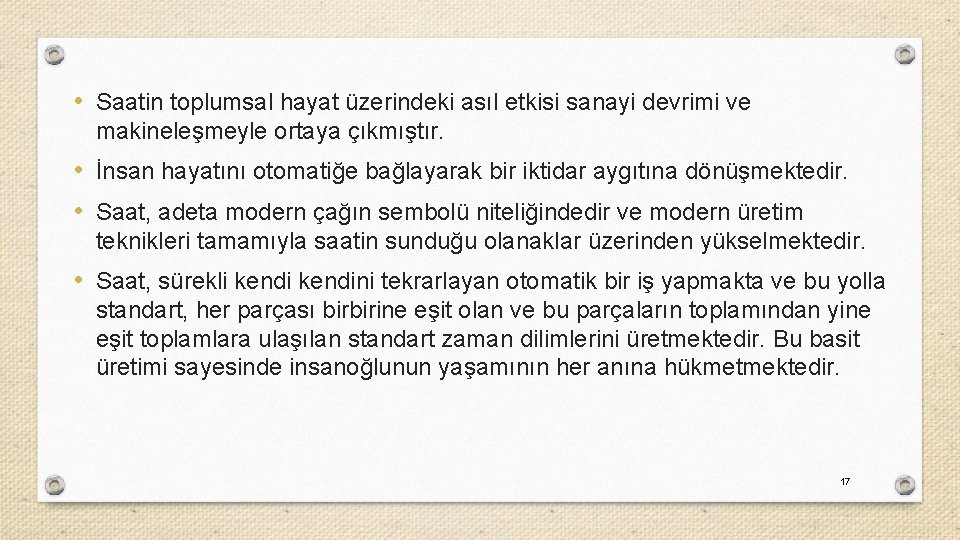 • Saatin toplumsal hayat üzerindeki asıl etkisi sanayi devrimi ve makineleşmeyle ortaya çıkmıştır.

• İnsan hayatını otomatiğe bağlayarak bir iktidar aygıtına dönüşmektedir.

• Saat, adeta modern çağın sembolü niteliğindedir ve modern üretim teknikleri tamamıyla saatin sunduğu olanaklar üzerinden yükselmektedir.

• Saat, sürekli kendi kendini tekrarlayan otomatik bir iş yapmakta ve bu yolla standart, her parçası birbirine eşit olan ve bu parçaların toplamından yine eşit toplamlara ulaşılan standart zaman dilimlerini üretmektedir. Bu basit üretimi sayesinde insanoğlunun yaşamının her anına hükmetmektedir.

17